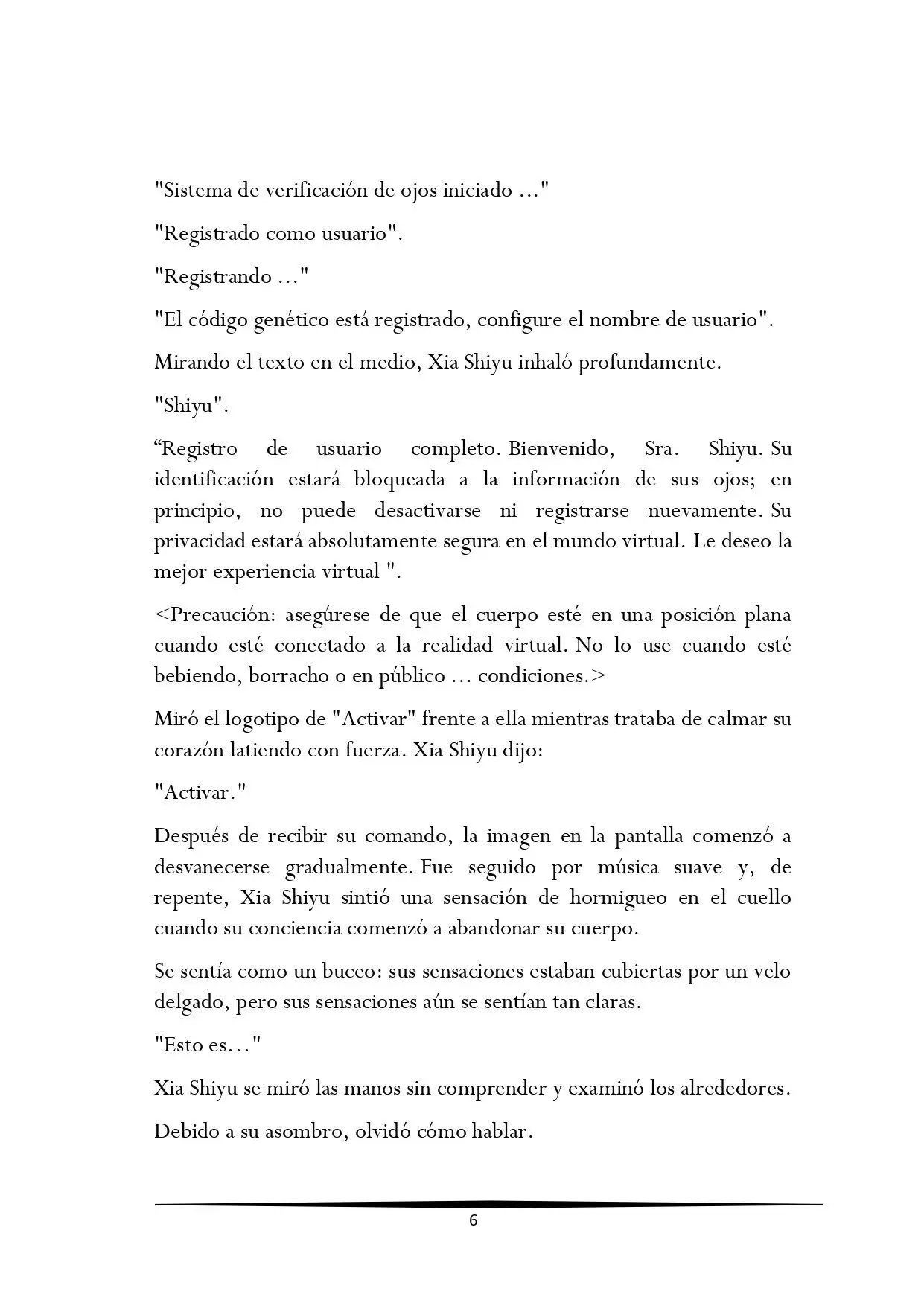 "Sistema de verificación de ojos iniciado ..."

"Registrado como usuario".

"Registrando ..."

"El código genético está registrado, configure el nombre de usuario".

Mirando el texto en el medio, Xia Shiyu inhaló profundamente.

"Shiyu".

“Registro de usuario completo. Bienvenido, Sra. Shiyu. Su identificación estará bloqueada a la información de sus ojos; en principio, no puede desactivarse ni registrarse nuevamente. Su privacidad estará absolutamente segura en el mundo virtual. Le deseo la mejor experiencia virtual ".

<Precaución: asegúrese de que el cuerpo esté en una posición plana cuando esté conectado a la realidad virtual. No lo use cuando esté bebiendo, borracho o en público ... condiciones.>

Miró el logotipo de "Activar" frente a ella mientras trataba de calmar su corazón latiendo con fuerza. Xia Shiyu dijo:

"Activar."

Después de recibir su comando, la imagen en la pantalla comenzó a desvanecerse gradualmente. Fue seguido por música suave y, de repente, Xia Shiyu sintió una sensación de hormigueo en el cuello cuando su conciencia comenzó a abandonar su cuerpo.

Se sentía como un buceo: sus sensaciones estaban cubiertas por un velo delgado, pero sus sensaciones aún se sentían tan claras.

"Esto es…"

Xia Shiyu se miró las manos sin comprender y examinó los alrededores.

Debido a su asombro, olvidó cómo hablar.

6